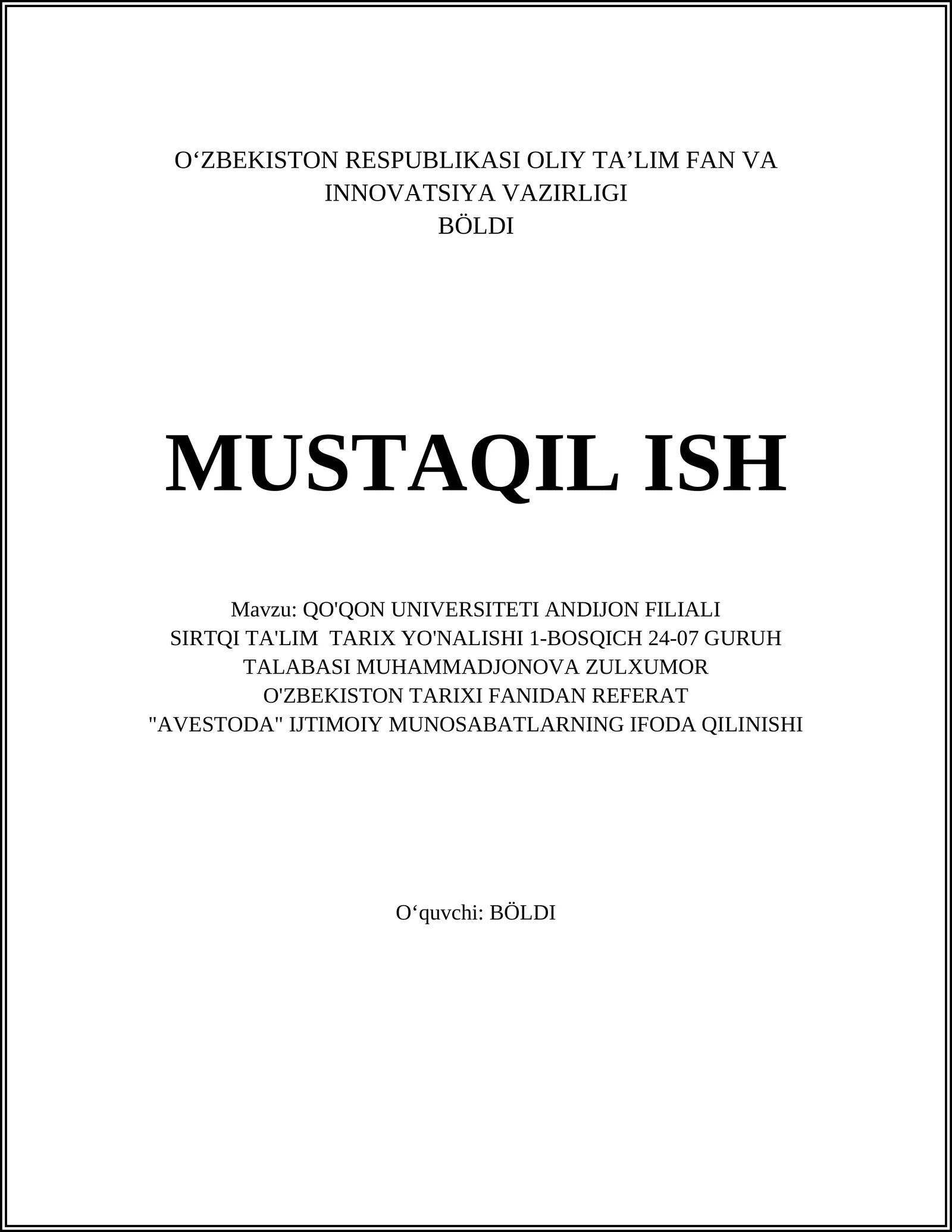 O‘ZBEKISTON RESPUBLIKASI OLIY TA’LIM FAN VA INNOVATSIYA VAZIRLIGI
BÖLDI

MUSTAQIL ISH

Mavzu: QO'QON UNIVERSITETI ANDIJON FILIALI
SIRTQI TA'LIM TARIX YO'NALISHI 1-BOSQICH 24-07 GURUH
TALABASI MUHAMMADJONOVA ZULXUMOR
O'ZBEKISTON TARIXI FANIDAN REFERAT
"AVESTODA" IJTIMOIY MUNOSABATLARNING IFODA QILINISHI

O‘quvchi: BÖLDI